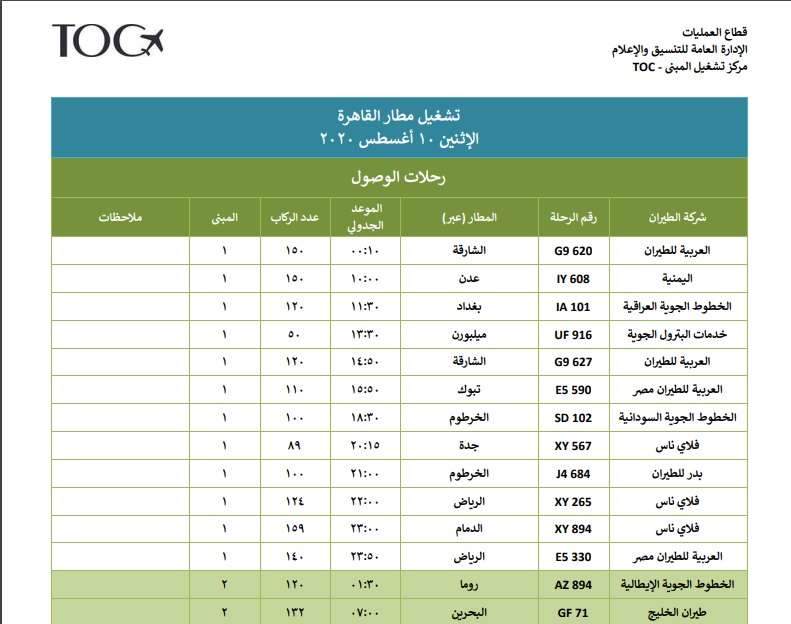 TOC

قطاع العمليات
الإدارة العامة للتنسيق والإعلام
مركز تشغيل المبنى - TOC

تشغيل مطار القاهرة
الإثنين ١٠ أغسطس ٢٠٢٠

رحلات الوصول

| شركة الطيران | رقم الرحلة | المطار (عبر) | الموعد الجدولي | عدد الركاب | المبنى | ملاحظات |
|---|---|---|---|---|---|---|
| العربية للطيران | G9 620 | الشارقة | ٠٠:١٠ | ١٥٠ | ١ | |
| اليمنية | IY 608 | عدن | ١٠:٠٠ | ١٥٠ | ١ | |
| الخطوط الجوية العراقية | IA 101 | بغداد | ١١:٣٠ | ١٢٠ | ١ | |
| خدمات البترول الجوية | UF 916 | ميلبورن | ١٣:٣٠ | ٥٠ | ١ | |
| العربية للطيران | G9 627 | الشارقة | ١٤:٥٠ | ١٢٠ | ١ | |
| العربية للطيران مصر | E5 590 | تبوك | ١٥:٥٠ | ١١٠ | ١ | |
| الخطوط الجوية السودانية | SD 102 | الخرطوم | ١٨:٣٠ | ١٠٠ | ١ | |
| فلاي ناس | XY 567 | جدة | ٢٠:١٥ | ٨٩ | ١ | |
| بدر للطيران | J4 684 | الخرطوم | ٢١:٠٠ | ١٠٠ | ١ | |
| فلاي ناس | XY 265 | الرياض | ٢٢:٠٠ | ١٢٤ | ١ | |
| فلاي ناس | XY 894 | الدمام | ٢٣:٠٠ | ١٥٩ | ١ | |
| العربية للطيران مصر | E5 330 | الرياض | ٢٣:٥٠ | ١٤٠ | ١ | |
| الخطوط الجوية الإيطالية | AZ 894 | روما | ٠١:٣٠ | ١٢٠ | ٢ | |
| طيران الخليج | GF 71 | البحرين | ٠٧:٠٠ | ١٣٢ | ٢ | |